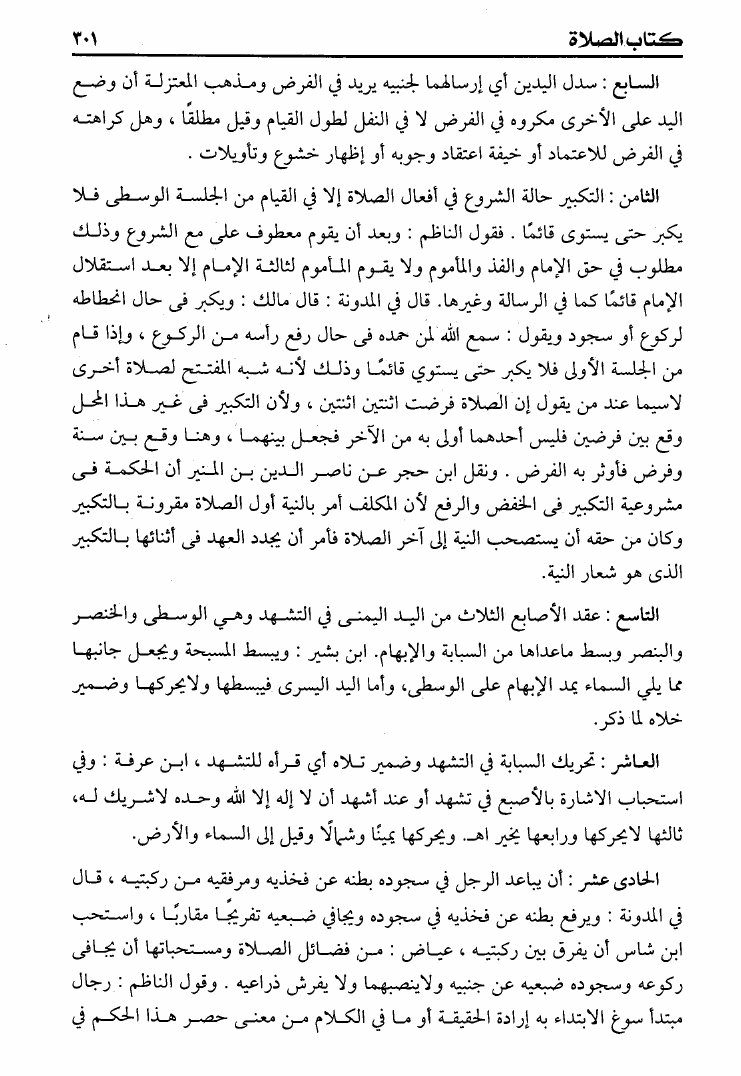 كتاب الصلاة ٣٠١

السابع : سدل اليدين أي إرسالهما لجنبيه يريد في الفرض ومذهب المعتزلة أن وضع اليد على الأخرى مكروه في الفرض لا في النفل لطول القيام وقيل مطلقًا ، وهل كراهته في الفرض للاعتماد أو خيفة اعتقاد وجوبه أو إظهار خشوع وتأويلات .

الثامن : التكبير حالة الشروع في أفعال الصلاة إلا في القيام من الجلسة الوسطى فلا يكبر حتى يستوى قائمًا . فقول الناظم : وبعد أن يقوم معطوف على مع الشروع وذلك مطلوب في حق الإمام والفذ والمأموم ولا يقوم المأموم لثالثة الإمام إلا بعد استقلال الإمام قائمًا كما في الرسالة وغيرها. قال في المدونة : قال مالك : ويكبر فى حال انحطاطه لركوع أو سجود ويقول : سمع الله لمن حمده فى حال رفع رأسه من الركوع ، وإذا قام من الجلسة الأولى فلا يكبر حتى يستوي قائمًا وذلك لأنه شبه المفتتح لصلاة أخرى لاسيما عند من يقول إن الصلاة فرضت اثنتين اثنتين ، ولأن التكبير فى غير هذا المحل وقع بين فرضين فليس أحدهما أولى به من الآخر فجعل بينهما ، وهنا وقع بين سنة وفرض فأوثر به الفرض . ونقل ابن حجر عن ناصر الدين بن المنير أن الحكمة فى مشروعية التكبير فى الخفض والرفع لأن المكلف أمر بالنية أول الصلاة مقرونة بالتكبير وكان من حقه أن يستصحب النية إلى آخر الصلاة فأمر أن يجدد العهد فى أثنائها بالتكبير الذى هو شعار النية.

التاسع : عقد الأصابع الثلاث من اليد اليمنى في التشهد وهي الوسطى والخنصر والبنصر وبسط ماعداها من السبابة والإبهام. ابن بشير : ويبسط المسبحة ويجعل جانبها مما يلي السماء يمد الإبهام على الوسطى، وأما اليد اليسرى فيبسطها ولايحركها وضمير خلاه لما ذكر.

العاشر : تحريك السبابة في التشهد وضمير تلاه أي قرأه للتشهد ، ابن عرفة : وفي استحباب الاشارة بالأصبع في تشهد أو عند أشهد أن لا إله إلا الله وحده لاشريك له، ثالثها لايحركها ورابعها يخير اهـ. ويحركها يمينًا وشمالًا وقيل إلى السماء والأرض.

الحادى عشر : أن يباعد الرجل في سجوده بطنه عن فخذيه ومرفقيه من ركبتيه ، قال في المدونة : ويرفع بطنه عن فخذيه في سجوده ويجافي ضبعيه تفريجًا مقاربًا ، واستحب ابن شاس أن يفرق بين ركبتيه ، عياض : من فضائل الصلاة ومستحباتها أن يجافى ركوعه وسجوده ضبعيه عن جنبيه ولاينصبهما ولا يفرش ذراعيه . وقول الناظم : رجال مبتدأ سوغ الابتداء به إرادة الحقيقة أو ما في الكلام من معنى حصر هذا الحكم في